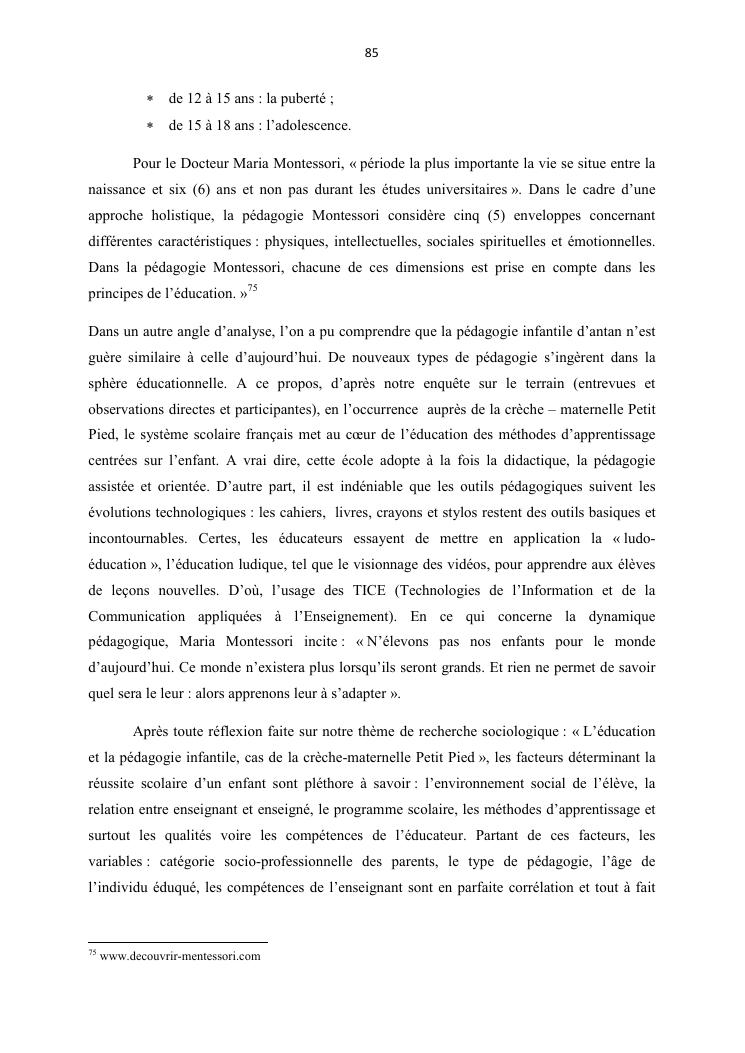 85

* de 12 à 15 ans : la puberté ;
* de 15 à 18 ans : l'adolescence.

Pour le Docteur Maria Montessori, « période la plus importante la vie se situe entre la naissance et six (6) ans et non pas durant les études universitaires ». Dans le cadre d'une approche holistique, la pédagogie Montessori considère cinq (5) enveloppes concernant différentes caractéristiques : physiques, intellectuelles, sociales spirituelles et émotionnelles. Dans la pédagogie Montessori, chacune de ces dimensions est prise en compte dans les principes de l'éducation. »$^{75}$

Dans un autre angle d'analyse, l'on a pu comprendre que la pédagogie infantile d'antan n'est guère similaire à celle d'aujourd'hui. De nouveaux types de pédagogie s'ingèrent dans la sphère éducationnelle. A ce propos, d'après notre enquête sur le terrain (entrevues et observations directes et participantes), en l'occurrence auprès de la crèche – maternelle Petit Pied, le système scolaire français met au cœur de l'éducation des méthodes d'apprentissage centrées sur l'enfant. A vrai dire, cette école adopte à la fois la didactique, la pédagogie assistée et orientée. D'autre part, il est indéniable que les outils pédagogiques suivent les évolutions technologiques : les cahiers, livres, crayons et stylos restent des outils basiques et incontournables. Certes, les éducateurs essayent de mettre en application la « ludo-éducation », l'éducation ludique, tel que le visionnage des vidéos, pour apprendre aux élèves de leçons nouvelles. D'où, l'usage des TICE (Technologies de l'Information et de la Communication appliquées à l'Enseignement). En ce qui concerne la dynamique pédagogique, Maria Montessori incite : « N'élevons pas nos enfants pour le monde d'aujourd'hui. Ce monde n'existera plus lorsqu'ils seront grands. Et rien ne permet de savoir quel sera le leur : alors apprenons leur à s'adapter ».

Après toute réflexion faite sur notre thème de recherche sociologique : « L'éducation et la pédagogie infantile, cas de la crèche-maternelle Petit Pied », les facteurs déterminant la réussite scolaire d'un enfant sont pléthore à savoir : l'environnement social de l'élève, la relation entre enseignant et enseigné, le programme scolaire, les méthodes d'apprentissage et surtout les qualités voire les compétences de l'éducateur. Partant de ces facteurs, les variables : catégorie socio-professionnelle des parents, le type de pédagogie, l'âge de l'individu éduqué, les compétences de l'enseignant sont en parfaite corrélation et tout à fait

$^{75}$ www.decouvrir-mentessori.com